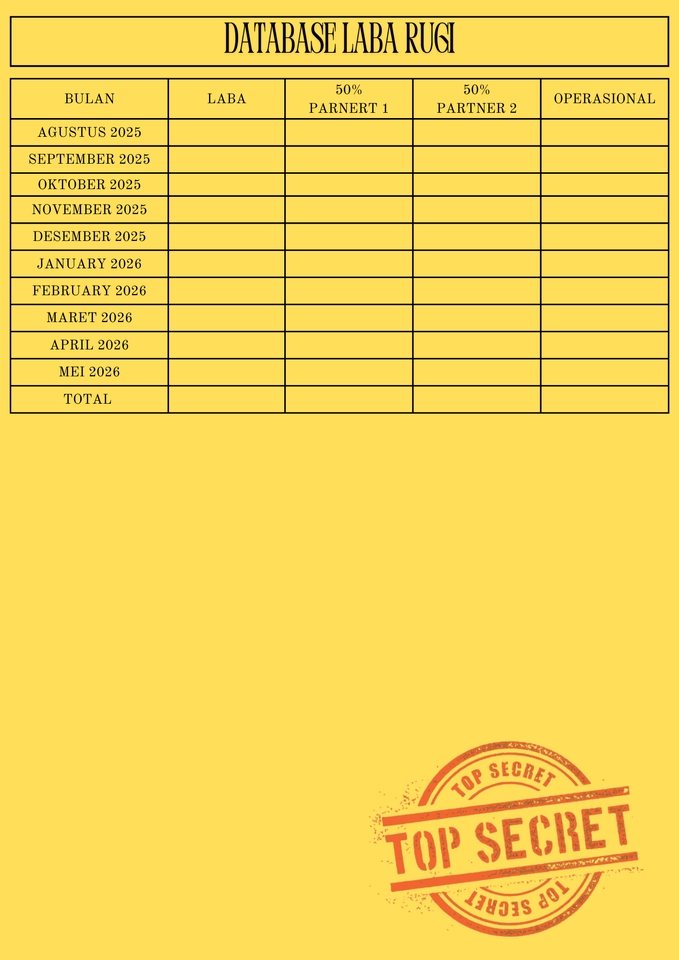 DATABASE LABA RUGI

| BULAN | LABA | 50% PARNERT 1 | 50% PARTNER 2 | OPERASIONAL |
|---|---|---|---|---|
| AGUSTUS 2025 | | | | |
| SEPTEMBER 2025 | | | | |
| OKTOBER 2025 | | | | |
| NOVEMBER 2025 | | | | |
| DESEMBER 2025 | | | | |
| JANUARY 2026 | | | | |
| FEBRUARY 2026 | | | | |
| MARET 2026 | | | | |
| APRIL 2026 | | | | |
| MEI 2026 | | | | |
| TOTAL | | | | |

TOP SECRET
TOP SECRET
TOP SECRET